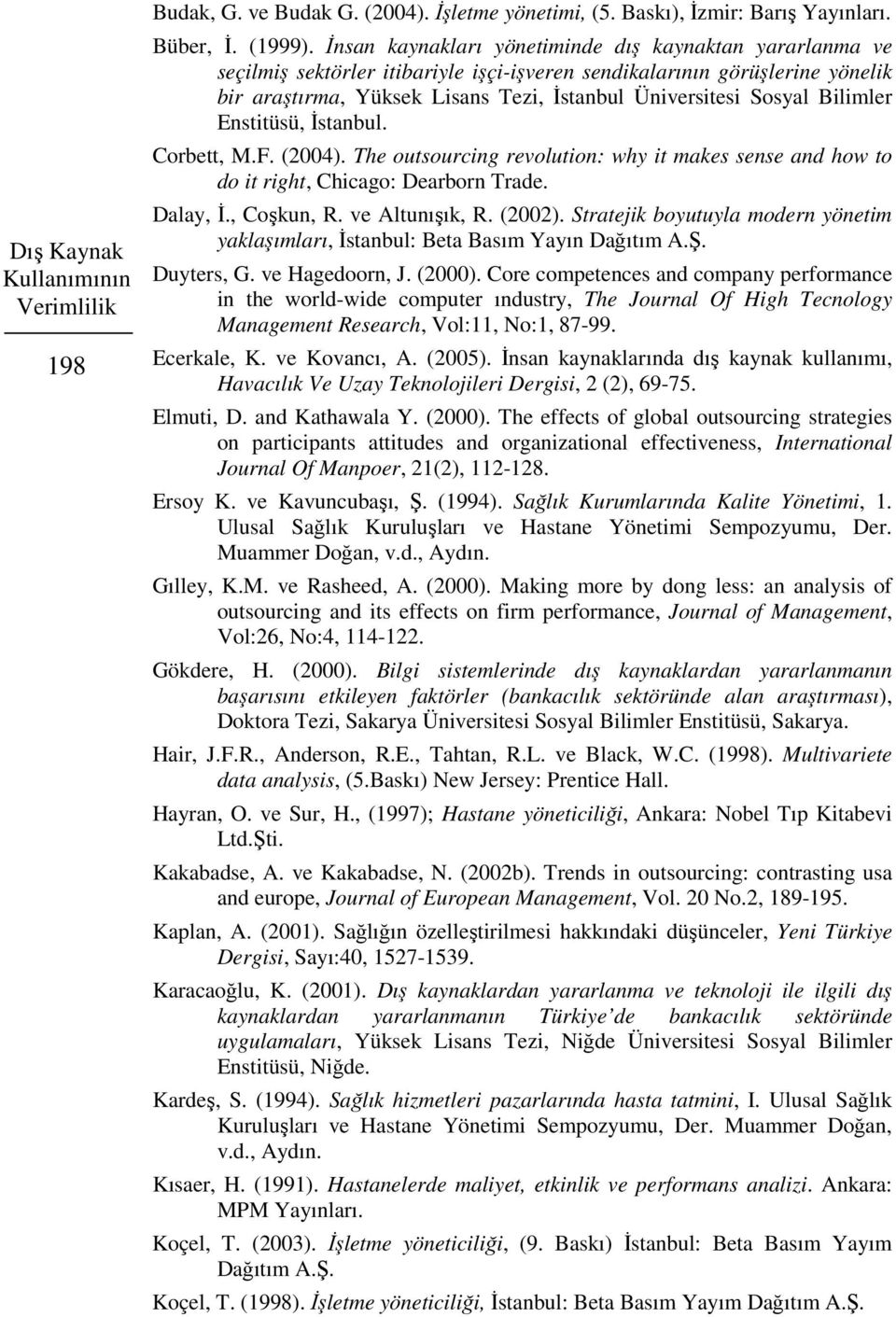 Dış Kaynak Kullanımının Verimlilik

198

Budak, G. ve Budak G. (2004). İşletme yönetimi, (5. Baskı), İzmir: Barış Yayınları.

Büber, İ. (1999). İnsan kaynakları yönetiminde dış kaynaktan yararlanma ve seçilmiş sektörler itibariyle işçi-işveren sendikalarının görüşlerine yönelik bir araştırma, Yüksek Lisans Tezi, İstanbul Üniversitesi Sosyal Bilimler Enstitüsü, İstanbul.

Corbett, M.F. (2004). The outsourcing revolution: why it makes sense and how to do it right, Chicago: Dearborn Trade.

Dalay, İ., Coşkun, R. ve Altunışık, R. (2002). Stratejik boyutuyla modern yönetim yaklaşımları, İstanbul: Beta Basım Yayın Dağıtım A.Ş.

Duyters, G. ve Hagedoorn, J. (2000). Core competences and company performance in the world-wide computer ındustry, The Journal Of High Tecnology Management Research, Vol:11, No:1, 87-99.

Ecerkale, K. ve Kovancı, A. (2005). İnsan kaynaklarında dış kaynak kullanımı, Havacılık Ve Uzay Teknolojileri Dergisi, 2 (2), 69-75.

Elmuti, D. and Kathawala Y. (2000). The effects of global outsourcing strategies on participants attitudes and organizational effectiveness, International Journal Of Manpoer, 21(2), 112-128.

Ersoy K. ve Kavuncubaşı, Ş. (1994). Sağlık Kurumlarında Kalite Yönetimi, 1. Ulusal Sağlık Kuruluşları ve Hastane Yönetimi Sempozyumu, Der. Muammer Doğan, v.d., Aydın.

Gılley, K.M. ve Rasheed, A. (2000). Making more by dong less: an analysis of outsourcing and its effects on firm performance, Journal of Management, Vol:26, No:4, 114-122.

Gökdere, H. (2000). Bilgi sistemlerinde dış kaynaklardan yararlanmanın başarısını etkileyen faktörler (bankacılık sektöründe alan araştırması), Doktora Tezi, Sakarya Üniversitesi Sosyal Bilimler Enstitüsü, Sakarya.

Hair, J.F.R., Anderson, R.E., Tahtan, R.L. ve Black, W.C. (1998). Multivariete data analysis, (5.Baskı) New Jersey: Prentice Hall.

Hayran, O. ve Sur, H., (1997); Hastane yöneticiliği, Ankara: Nobel Tıp Kitabevi Ltd.Şti.

Kakabadse, A. ve Kakabadse, N. (2002b). Trends in outsourcing: contrasting usa and europe, Journal of European Management, Vol. 20 No.2, 189-195.

Kaplan, A. (2001). Sağlığın özelleştirilmesi hakkındaki düşünceler, Yeni Türkiye Dergisi, Sayı:40, 1527-1539.

Karacaoğlu, K. (2001). Dış kaynaklardan yararlanma ve teknoloji ile ilgili dış kaynaklardan yararlanmanın Türkiye'de bankacılık sektöründe uygulamaları, Yüksek Lisans Tezi, Niğde Üniversitesi Sosyal Bilimler Enstitüsü, Niğde.

Kardeş, S. (1994). Sağlık hizmetleri pazarlarında hasta tatmini, I. Ulusal Sağlık Kuruluşları ve Hastane Yönetimi Sempozyumu, Der. Muammer Doğan, v.d., Aydın.

Kısaer, H. (1991). Hastanelerde maliyet, etkinlik ve performans analizi. Ankara: MPM Yayınları.

Koçel, T. (2003). İşletme yöneticiliği, (9. Baskı) İstanbul: Beta Basım Yayım Dağıtım A.Ş.

Koçel, T. (1998). İşletme yöneticiliği, İstanbul: Beta Basım Yayım Dağıtım A.Ş.